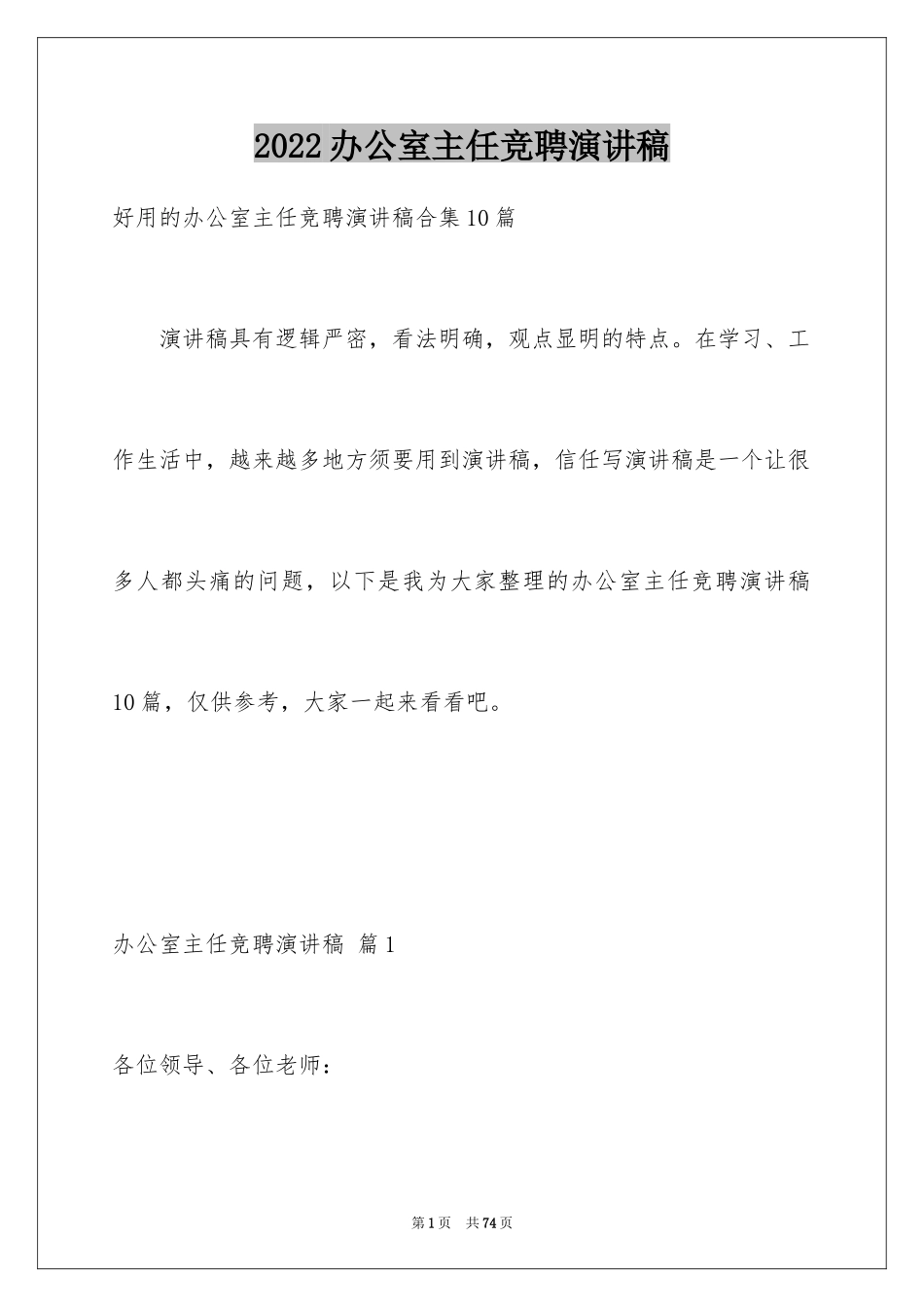 2022办公室主任竞聘演讲稿

好用的办公室主任竞聘演讲稿合集10篇

演讲稿具有逻辑严密，看法明确，观点显明的特点。在学习、工作生活中，越来越多地方须要用到演讲稿，信任写演讲稿是一个让很多人都头痛的问题，以下是我为大家整理的办公室主任竞聘演讲稿10篇，仅供参考，大家一起来看看吧。

办公室主任竞聘演讲稿 篇1

各位领导、各位老师：

第1页 共74页